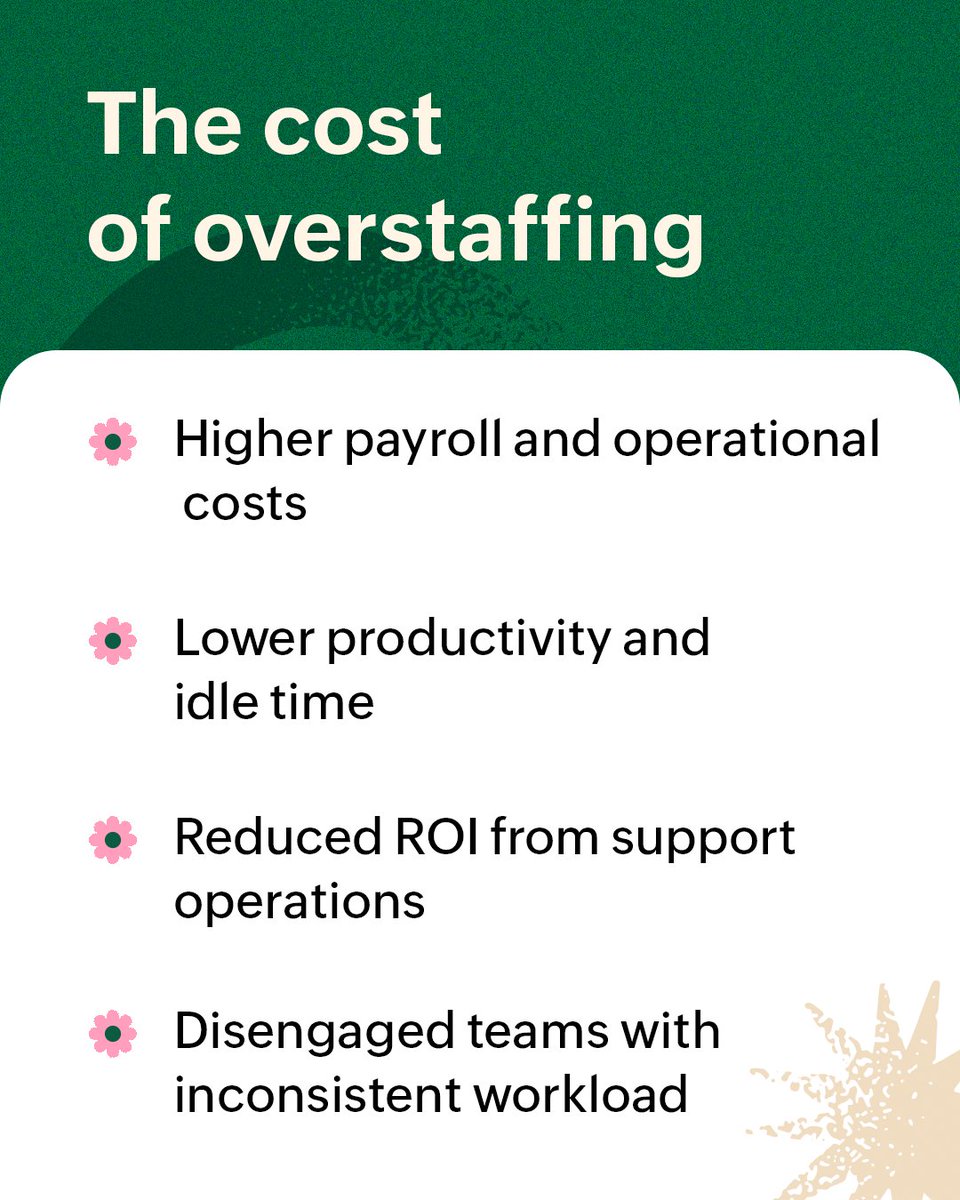 The cost of overstaffing

• Higher payroll and operational costs

• Lower productivity and idle time

• Reduced ROI from support operations

• Disengaged teams with inconsistent workload